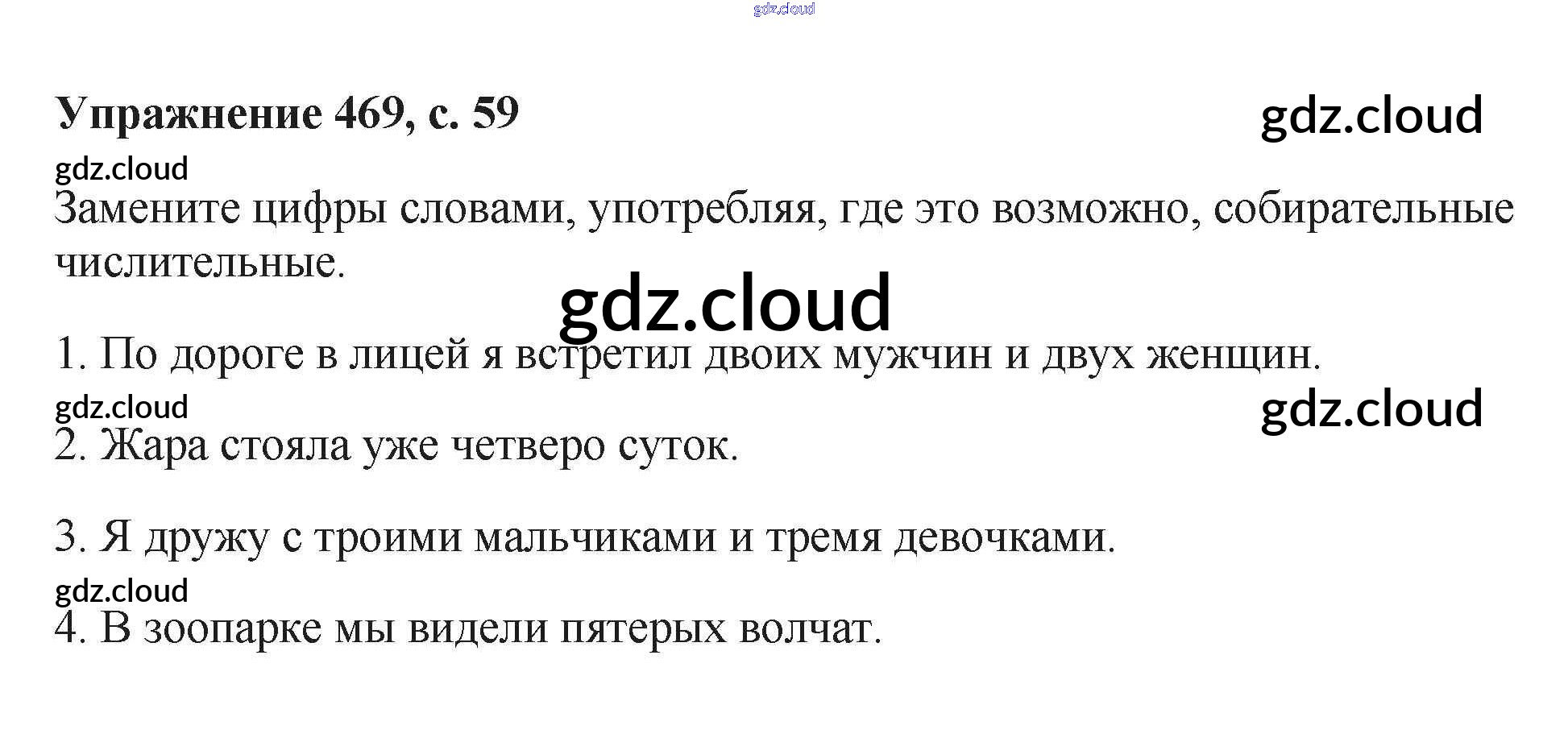 Упражнение 469, с. 59

Замените цифры словами, употребляя, где это возможно, собирательные числительные.

1. По дороге в лицей я встретил двоих мужчин и двух женщин.

2. Жара стояла уже четверо суток.

3. Я дружу с троими мальчиками и тремя девочками.

4. В зоопарке мы видели пятерых волчат.

gdz.cloud